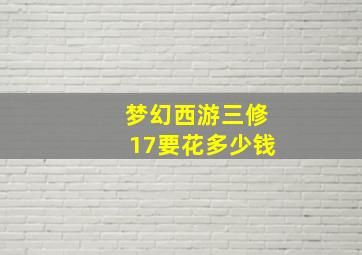 梦幻西游三修
17要花多少钱